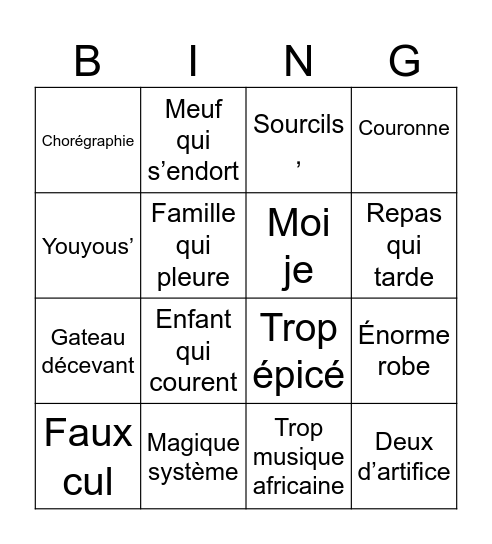 | B | I | N | G |
|---|---|---|---|
| Chorégraphie | Meuf qui s’endort | Sourcils ’ | Couronne |
| Youyous’ | Famille qui pleure | Moi je | Repas qui tarde |
| Gateau décevant | Enfant qui courent | Trop épicé | Énorme robe |
| Faux cul | Magique système | Trop musique africaine | Deux d’artifice |